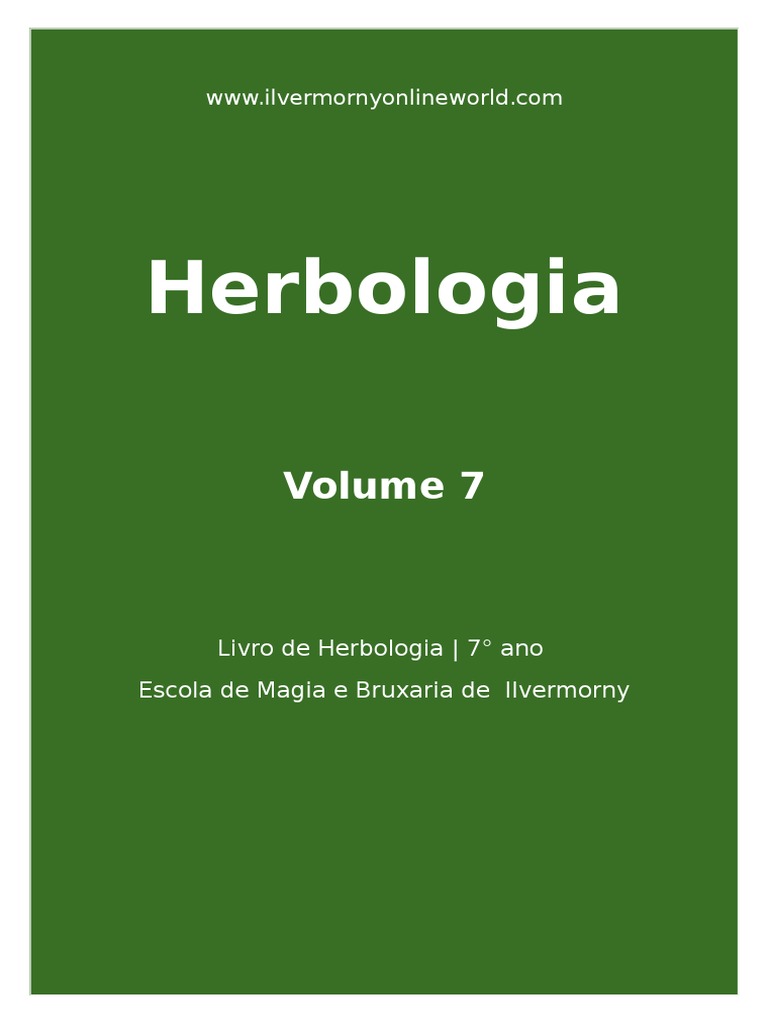 www.ilvermornyonlineworld.com

Herbologia

Volume 7

Livro de Herbologia | 7° ano

Escola de Magia e Bruxaria de Ilvermorny